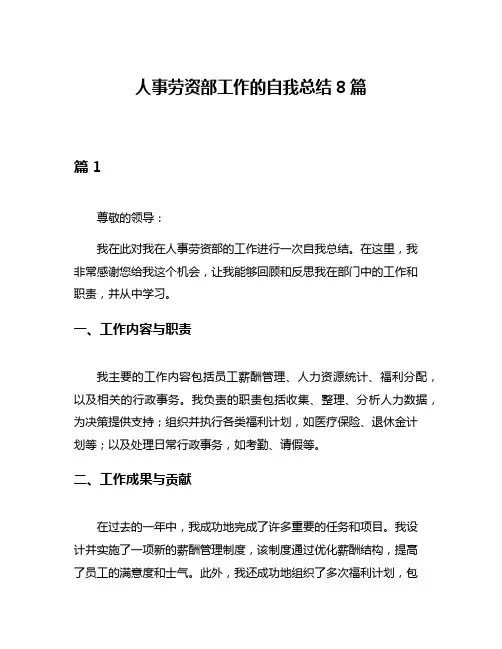 人事劳资部工作的自我总结 8 篇

篇 1

尊敬的领导：

我在此对我在人事劳资部的工作进行一次自我总结。在这里，我非常感谢您给我这个机会，让我能够回顾和反思我在部门中的工作和职责，并从中学习。

一、工作内容与职责

我主要的工作内容包括员工薪酬管理、人力资源统计、福利分配，以及相关的行政事务。我负责的职责包括收集、整理、分析人力数据，为决策提供支持；组织并执行各类福利计划，如医疗保险、退休金计划等；以及处理日常行政事务，如考勤、请假等。

二、工作成果与贡献

在过去的一年中，我成功地完成了许多重要的任务和项目。我设计并实施了一项新的薪酬管理制度，该制度通过优化薪酬结构，提高了员工的满意度和士气。此外，我还成功地组织了多次福利计划，包